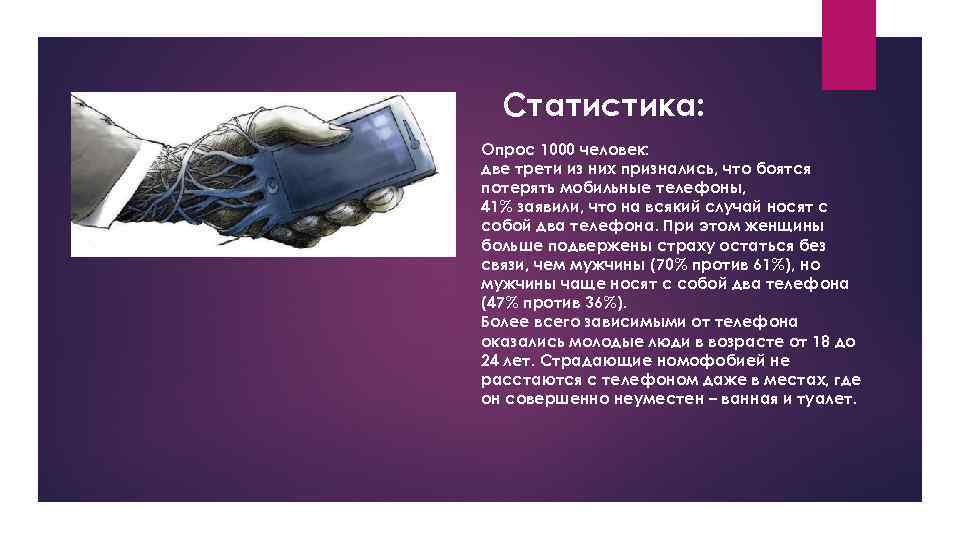 Статистика:

Опрос 1000 человек:
две трети из них признались, что боятся потерять мобильные телефоны,
41% заявили, что на всякий случай носят с собой два телефона. При этом женщины больше подвержены страху остаться без связи, чем мужчины (70% против 61%), но мужчины чаще носят с собой два телефона (47% против 36%).
Более всего зависимыми от телефона оказались молодые люди в возрасте от 18 до 24 лет. Страдающие номофобией не расстаются с телефоном даже в местах, где он совершенно неуместен – ванная и туалет.